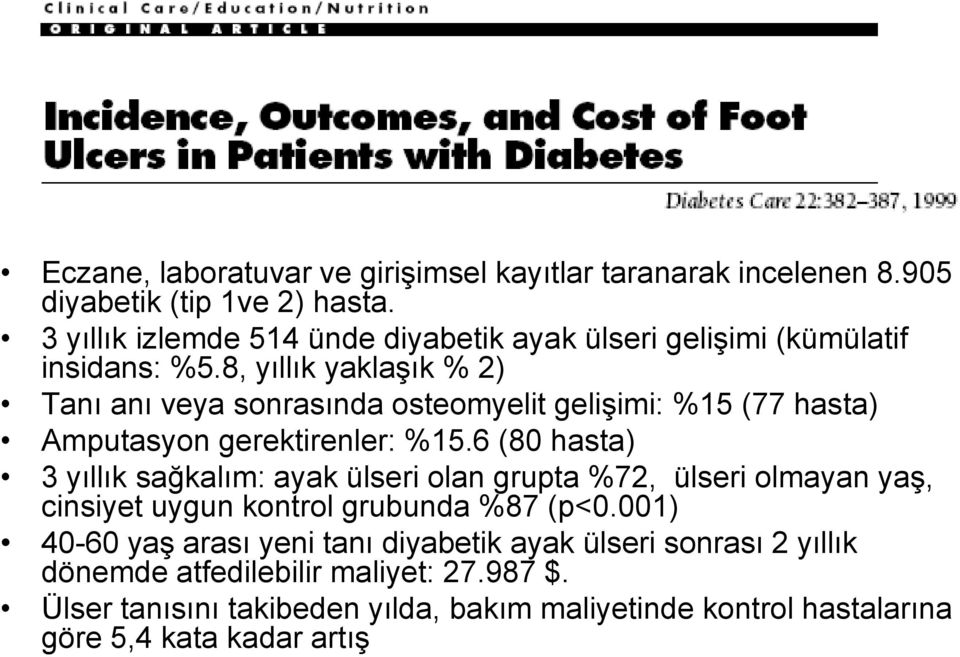 Clinical Care/Education/Nutrition
ORIGINAL ARTICLE

Incidence, Outcomes, and Cost of Foot Ulcers in Patients with Diabetes

Diabetes Care 22:382–387, 1999

• Eczane, laboratuvar ve girişimsel kayıtlar taranarak incelenen 8.905 diyabetik (tip 1ve 2) hasta.
• 3 yıllık izlemde 514 ünde diyabetik ayak ülseri gelişimi (kümülatif insidans: %5.8, yıllık yaklaşık % 2)
• Tanı anı veya sonrasında osteomyelit gelişimi: %15 (77 hasta)
• Amputasyon gerektirenler: %15.6 (80 hasta)
• 3 yıllık sağkalım: ayak ülseri olan grupta %72, ülseri olmayan yaş, cinsiyet uygun kontrol grubunda %87 (p<0.001)
• 40-60 yaş arası yeni tanı diyabetik ayak ülseri sonrası 2 yıllık dönemde atfedilebilir maliyet: 27.987 $.
• Ülser tanısını takibeden yılda, bakım maliyetinde kontrol hastalarına göre 5,4 kata kadar artış